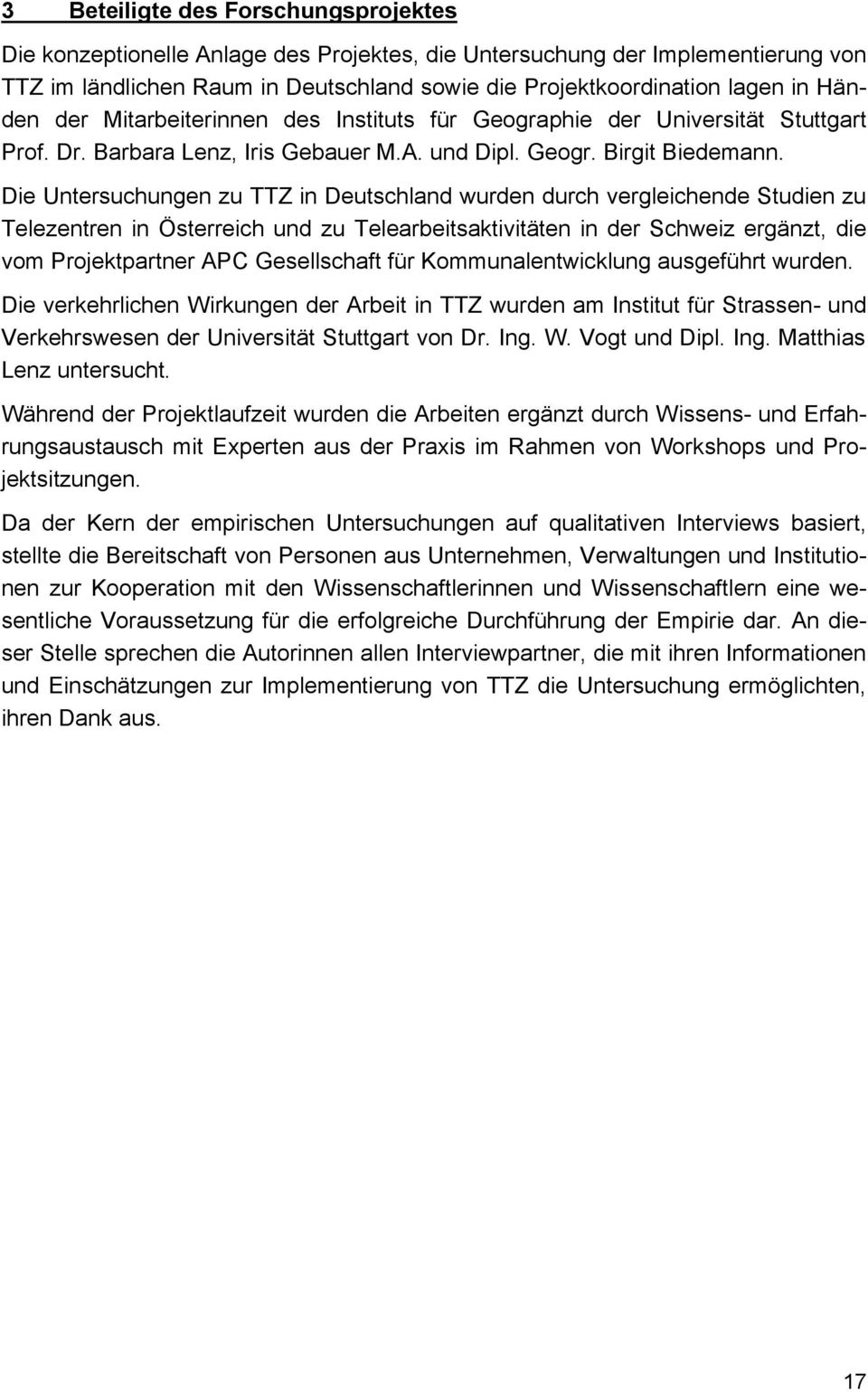 3 Beteiligte des Forschungsprojektes

Die konzeptionelle Anlage des Projektes, die Untersuchung der Implementierung von TTZ im ländlichen Raum in Deutschland sowie die Projektkoordination lagen in Händen der Mitarbeiterinnen des Instituts für Geographie der Universität Stuttgart Prof. Dr. Barbara Lenz, Iris Gebauer M.A. und Dipl. Geogr. Birgit Biedemann.

Die Untersuchungen zu TTZ in Deutschland wurden durch vergleichende Studien zu Telezentren in Österreich und zu Telearbeitsaktivitäten in der Schweiz ergänzt, die vom Projektpartner APC Gesellschaft für Kommunalentwicklung ausgeführt wurden.

Die verkehrlichen Wirkungen der Arbeit in TTZ wurden am Institut für Strassen- und Verkehrswesen der Universität Stuttgart von Dr. Ing. W. Vogt und Dipl. Ing. Matthias Lenz untersucht.

Während der Projektlaufzeit wurden die Arbeiten ergänzt durch Wissens- und Erfahrungsaustausch mit Experten aus der Praxis im Rahmen von Workshops und Projektsitzungen.

Da der Kern der empirischen Untersuchungen auf qualitativen Interviews basiert, stellte die Bereitschaft von Personen aus Unternehmen, Verwaltungen und Institutionen zur Kooperation mit den Wissenschaftlerinnen und Wissenschaftlern eine wesentliche Voraussetzung für die erfolgreiche Durchführung der Empirie dar. An dieser Stelle sprechen die Autorinnen allen Interviewpartner, die mit ihren Informationen und Einschätzungen zur Implementierung von TTZ die Untersuchung ermöglichten, ihren Dank aus.

17